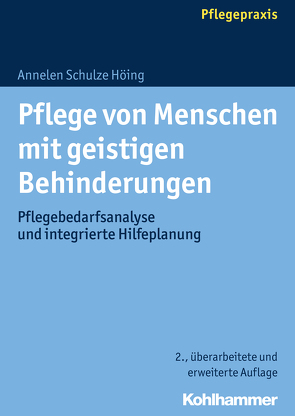 Pflegepraxis

Annelen Schulze Höing

Pflege von Menschen mit geistigen Behinderungen

Pflegebedarfsanalyse und integrierte Hilfeplanung

2., überarbeitete und erweiterte Auflage

Kohlhammer